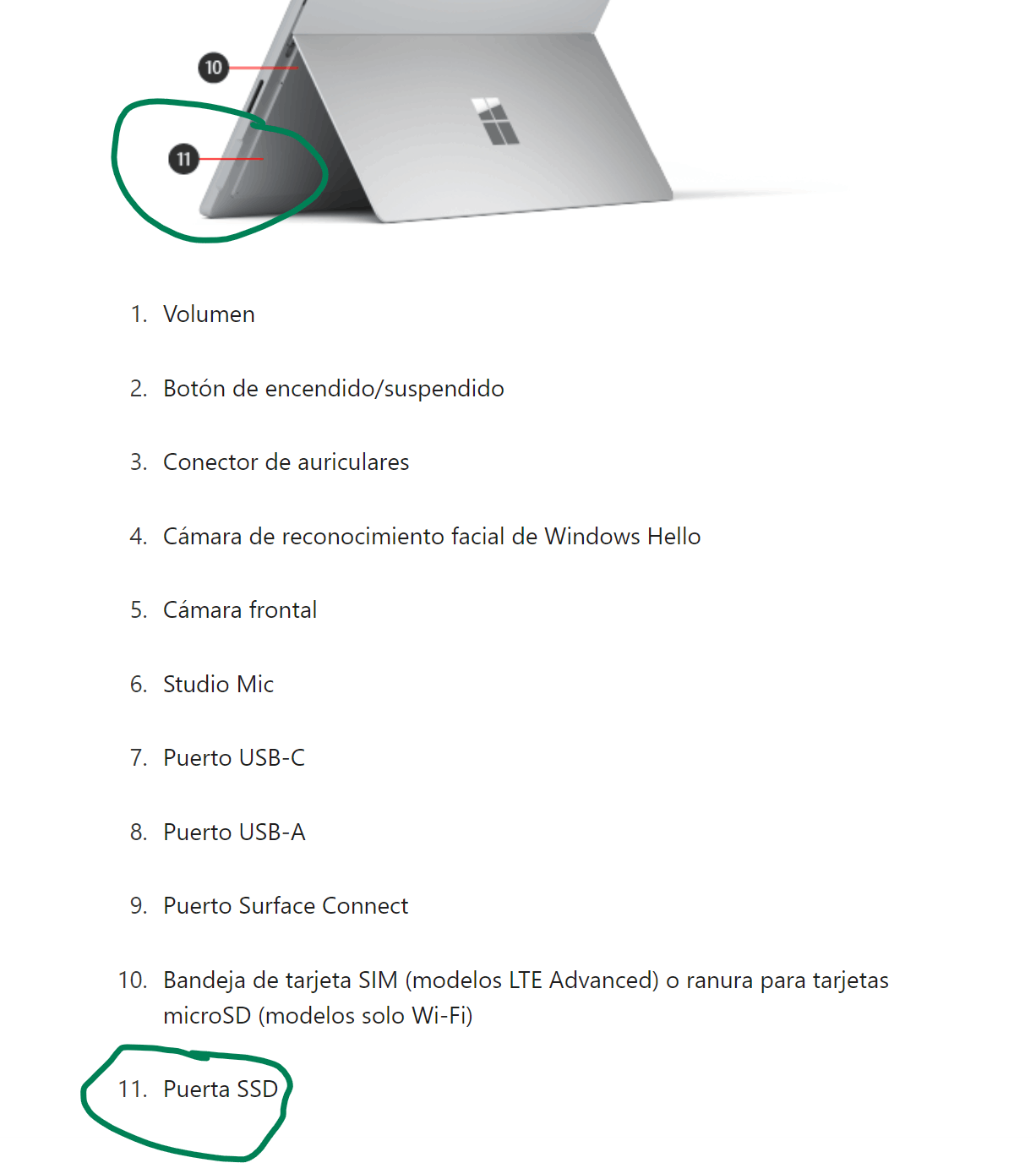 10

11

1. Volumen

2. Botón de encendido/suspendido

3. Conector de auriculares

4. Cámara de reconocimiento facial de Windows Hello

5. Cámara frontal

6. Studio Mic

7. Puerto USB-C

8. Puerto USB-A

9. Puerto Surface Connect

10. Bandeja de tarjeta SIM (modelos LTE Advanced) o ranura para tarjetas microSD (modelos solo Wi-Fi)

11. Puerta SSD